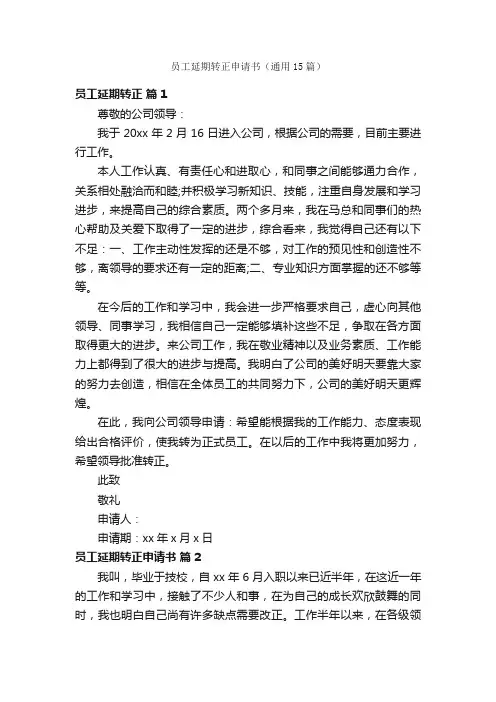 员工延期转正申请书（通用15篇）

员工延期转正 篇1

尊敬的公司领导：

我于20xx年2月16日进入公司，根据公司的需要，目前主要进行工作。

本人工作认真、有责任心和进取心，和同事之间能够通力合作，关系相处融洽而和睦;并积极学习新知识、技能，注重自身发展和学习进步，来提高自己的综合素质。两个多月来，我在马总和同事们的热心帮助及关爱下取得了一定的进步，综合看来，我觉得自己还有以下不足：一、工作主动性发挥的还是不够，对工作的预见性和创造性不够，离领导的要求还有一定的距离;二、专业知识方面掌握的还不够等等。

在今后的工作和学习中，我会进一步严格要求自己，虚心向其他领导、同事学习，我相信自己一定能够填补这些不足，争取在各方面取得更大的进步。来公司工作，我在敬业精神以及业务素质、工作能力上都得到了很大的进步与提高。我明白了公司的美好明天要靠大家的努力去创造，相信在全体员工的共同努力下，公司的美好明天更辉煌。

在此，我向公司领导申请：希望能根据我的工作能力、态度表现给出合格评价，使我转为正式员工。在以后的工作中我将更加努力，希望领导批准转正。

此致

敬礼

申请人：

申请期：xx年x月x日

员工延期转正申请书 篇2

我叫，毕业于技校，自xx年6月入职以来已近半年，在这近一年的工作和学习中，接触了不少人和事，在为自己的成长欢欣鼓舞的同时，我也明白自己尚有许多缺点需要改正。工作半年以来，在各级领